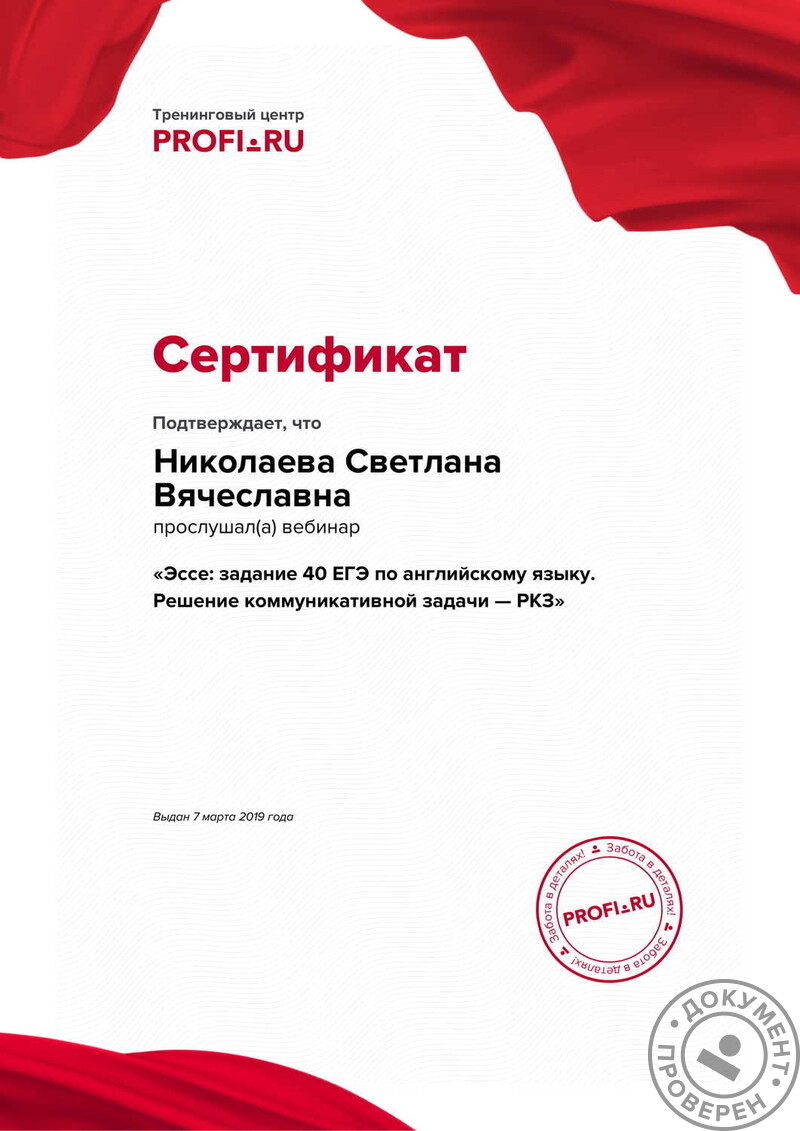 Тренинговый центр
PROFI.RU

Сертификат

Подтверждает, что

Николаева Светлана Вячеславна

прослушал(а) вебинар

«Эссе: задание 40 ЕГЭ по английскому языку. Решение коммуникативной задачи — РКЗ»

Выдан 7 марта 2019 года

Забота в деталях! Забота в деталях! Забота в деталях!
PROFI.RU

ДОКУМЕНТ ПРОВЕРЕН